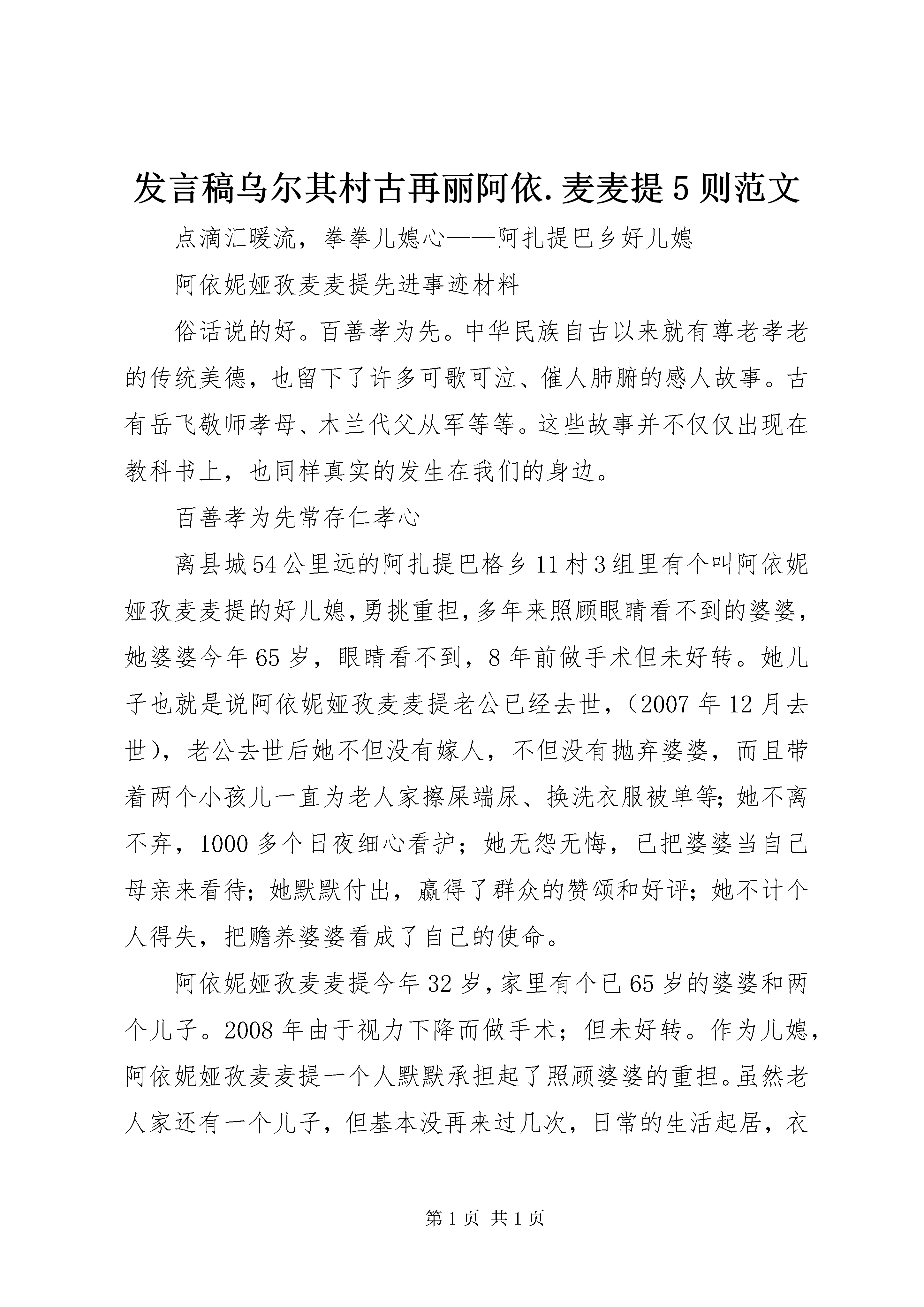 发言稿乌尔其村古再丽阿依.麦麦提5则范文

点滴汇暖流，拳拳儿媳心——阿扎提巴乡好儿媳

阿依妮娅孜麦麦提先进事迹材料

俗话说的好。百善孝为先。中华民族自古以来就有尊老孝老的传统美德，也留下了许多可歌可泣、催人肺腑的感人故事。古有岳飞敬师孝母、木兰代父从军等等。这些故事并不仅仅出现在教科书上，也同样真实的发生在我们的身边。

百善孝为先常存仁孝心

离县城54公里远的阿扎提巴格乡11村3组里有个叫阿依妮娅孜麦麦提的好儿媳，勇挑重担，多年来照顾眼睛看不到的婆婆，她婆婆今年65岁，眼睛看不到，8年前做手术但未好转。她儿子也就是说阿依妮娅孜麦麦提老公已经去世，（2007年12月去世），老公去世后她不但没有嫁人，不但没有抛弃婆婆，而且带着两个小孩儿一直为老人家擦屎端尿、换洗衣服被单等；她不离不弃，1000多个日夜细心看护；她无怨无悔，已把婆婆当自己母亲来看待；她默默付出，赢得了群众的赞颂和好评；她不计个人得失，把赡养婆婆看成了自己的使命。

阿依妮娅孜麦麦提今年32岁，家里有个已65岁的婆婆和两个儿子。2008年由于视力下降而做手术；但未好转。作为儿媳，阿依妮娅孜麦麦提一个人默默承担起了照顾婆婆的重担。虽然老人家还有一个儿子，但基本没再来过几次，日常的生活起居，衣

第1页 共1页